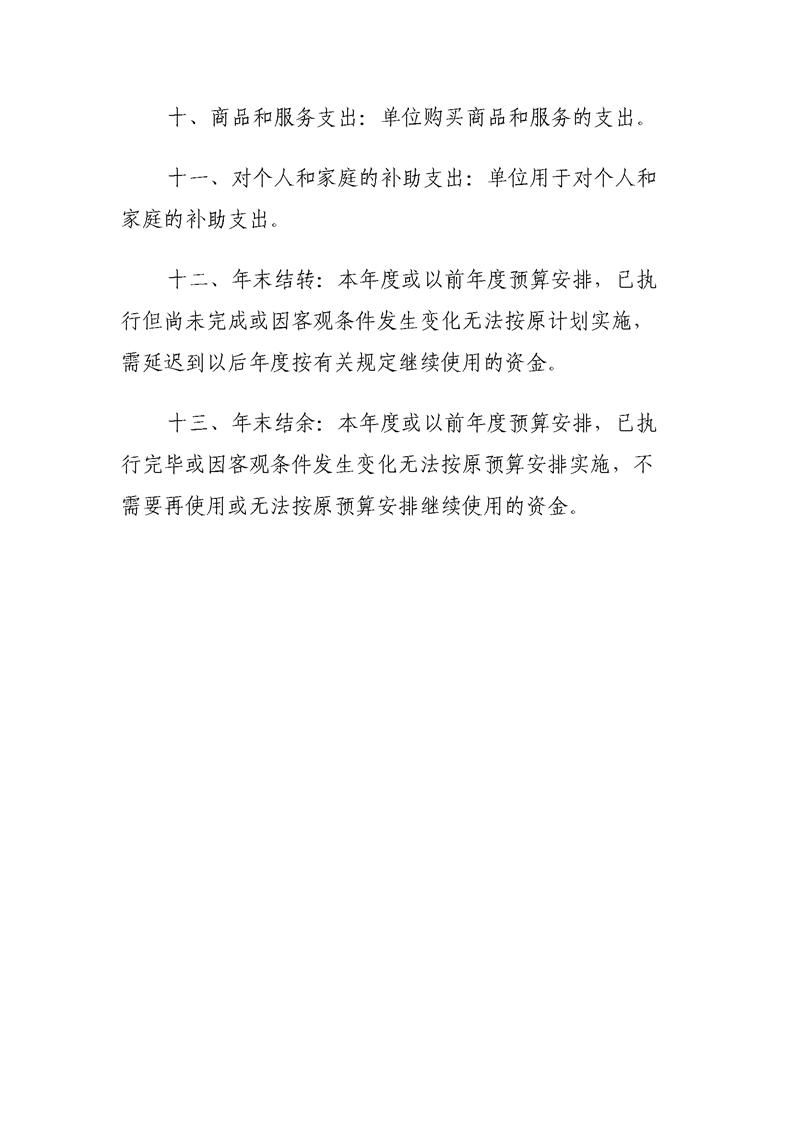 十、商品和服务支出：单位购买商品和服务的支出。

十一、对个人和家庭的补助支出：单位用于对个人和家庭的补助支出。

十二、年末结转：本年度或以前年度预算安排，已执行但尚未完成或因客观条件发生变化无法按原计划实施，需延迟到以后年度按有关规定继续使用的资金。

十三、年末结余：本年度或以前年度预算安排，已执行完毕或因客观条件发生变化无法按原预算安排实施，不需要再使用或无法按原预算安排继续使用的资金。